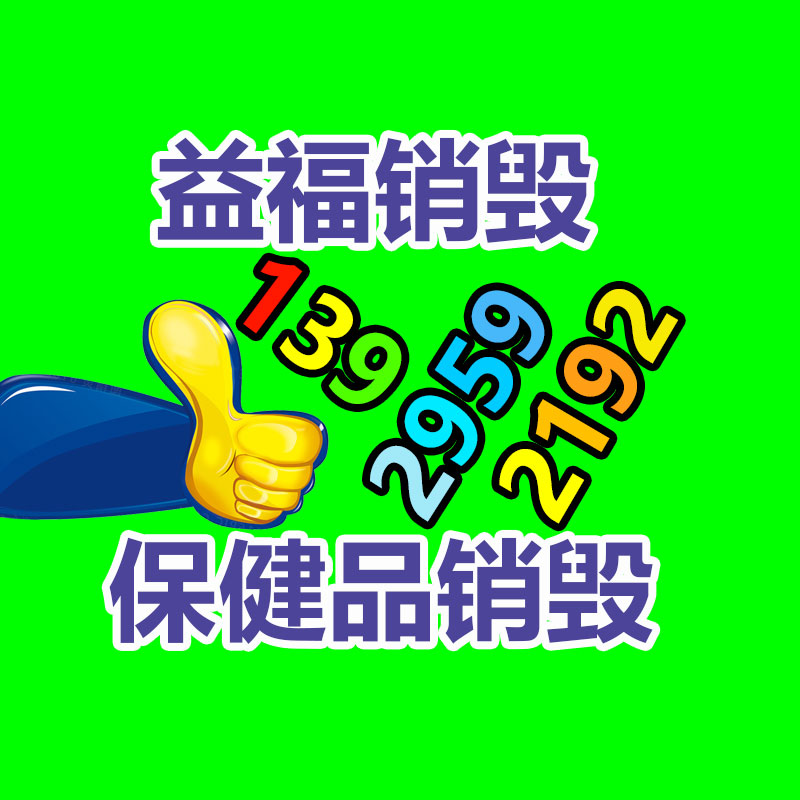 益福销毁

139
2959
2192

保健品销毁